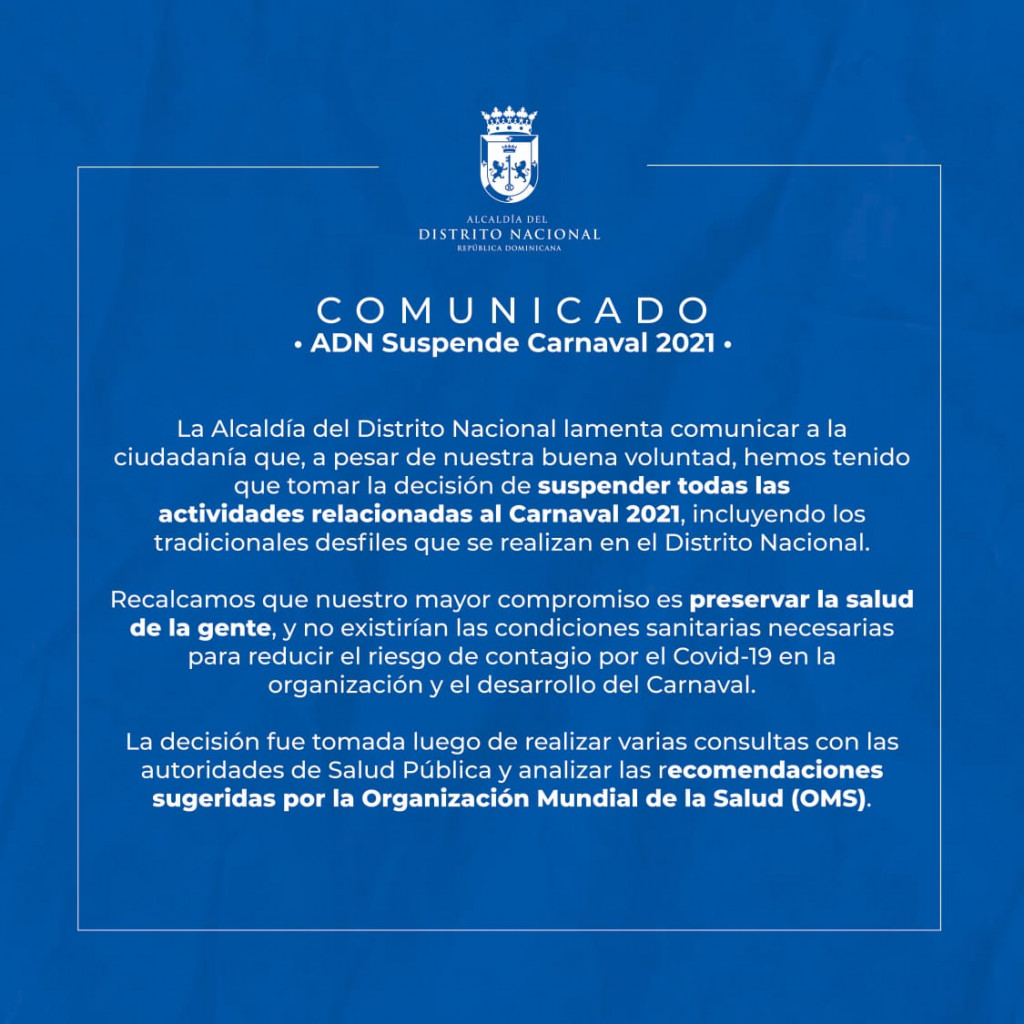 ALCALDÍA DEL
DISTRITO NACIONAL
REPÚBLICA DOMINICANA

COMUNICADO
• ADN Suspende Carnaval 2021 •

La Alcaldía del Distrito Nacional lamenta comunicar a la ciudadanía que, a pesar de nuestra buena voluntad, hemos tenido que tomar la decisión de suspender todas las actividades relacionadas al Carnaval 2021, incluyendo los tradicionales desfiles que se realizan en el Distrito Nacional.

Recalcamos que nuestro mayor compromiso es preservar la salud de la gente, y no existirían las condiciones sanitarias necesarias para reducir el riesgo de contagio por el Covid-19 en la organización y el desarrollo del Carnaval.

La decisión fue tomada luego de realizar varias consultas con las autoridades de Salud Pública y analizar las recomendaciones sugeridas por la Organización Mundial de la Salud (OMS).